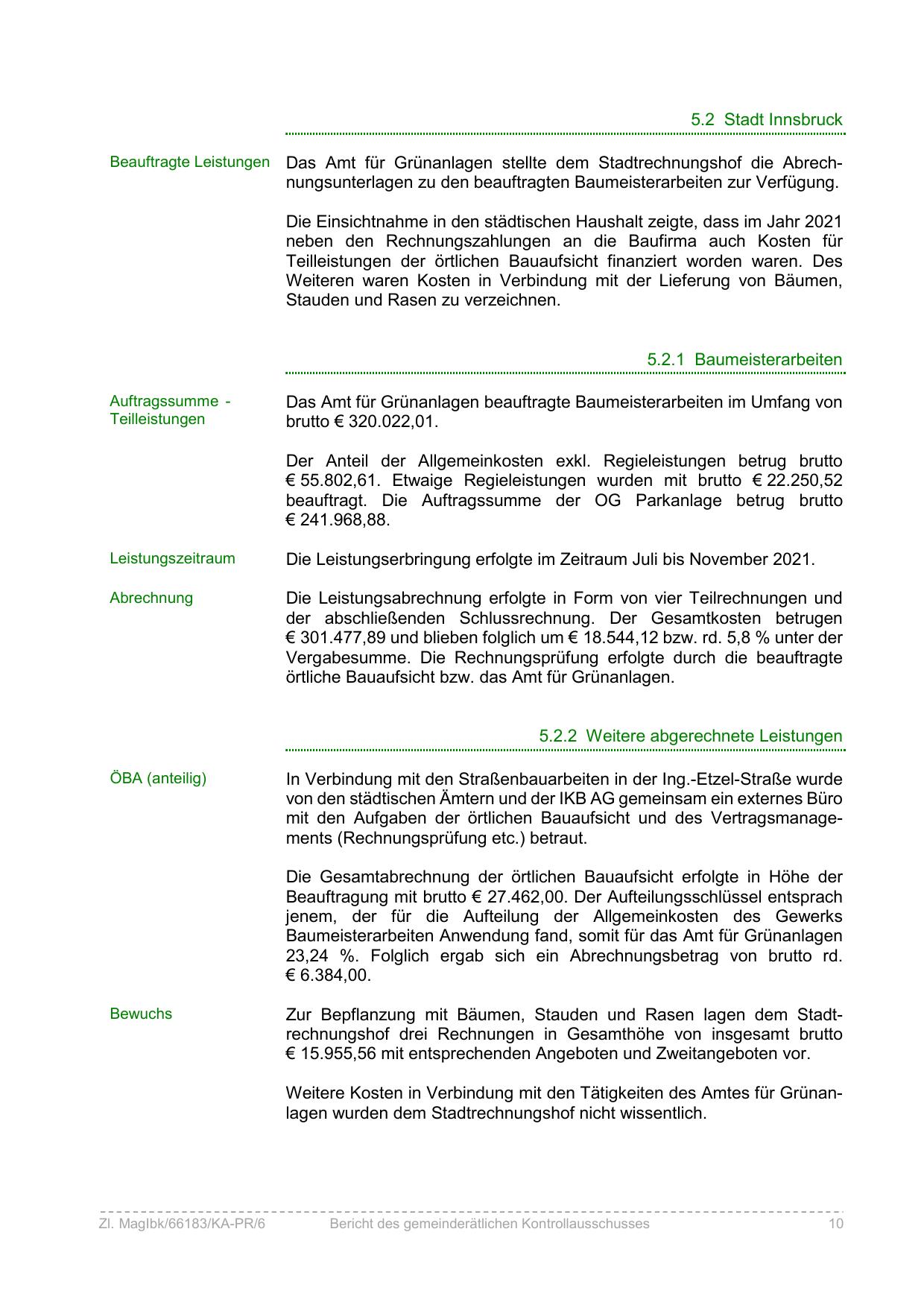 5.2 Stadt Innsbruck

Beauftragte Leistungen

Das Amt für Grünanlagen stellte dem Stadtrechnungshof die Abrechnungsunterlagen zu den beauftragten Baumeisterarbeiten zur Verfügung.

Die Einsichtnahme in den städtischen Haushalt zeigte, dass im Jahr 2021 neben den Rechnungszahlungen an die Baufirma auch Kosten für Teilleistungen der örtlichen Bauaufsicht finanziert worden waren. Des Weiteren waren Kosten in Verbindung mit der Lieferung von Bäumen, Stauden und Rasen zu verzeichnen.

5.2.1 Baumeisterarbeiten

Auftragssumme - Teilleistungen

Das Amt für Grünanlagen beauftragte Baumeisterarbeiten im Umfang von brutto € 320.022,01.

Der Anteil der Allgemeinkosten exkl. Regieleistungen betrug brutto € 55.802,61. Etwaige Regieleistungen wurden mit brutto € 22.250,52 beauftragt. Die Auftragssumme der OG Parkanlage betrug brutto € 241.968,88.

Leistungszeitraum

Die Leistungserbringung erfolgte im Zeitraum Juli bis November 2021.

Abrechnung

Die Leistungsabrechnung erfolgte in Form von vier Teilrechnungen und der abschließenden Schlussrechnung. Der Gesamtkosten betrugen € 301.477,89 und blieben folglich um € 18.544,12 bzw. rd. 5,8 % unter der Vergabesumme. Die Rechnungsprüfung erfolgte durch die beauftragte örtliche Bauaufsicht bzw. das Amt für Grünanlagen.

5.2.2 Weitere abgerechnete Leistungen

ÖBA (anteilig)

In Verbindung mit den Straßenbauarbeiten in der Ing.-Etzel-Straße wurde von den städtischen Ämtern und der IKB AG gemeinsam ein externes Büro mit den Aufgaben der örtlichen Bauaufsicht und des Vertragsmanagements (Rechnungsprüfung etc.) betraut.

Die Gesamtabrechnung der örtlichen Bauaufsicht erfolgte in Höhe der Beauftragung mit brutto € 27.462,00. Der Aufteilungsschlüssel entsprach jenem, der für die Aufteilung der Allgemeinkosten des Gewerks Baumeisterarbeiten Anwendung fand, somit für das Amt für Grünanlagen 23,24 %. Folglich ergab sich ein Abrechnungsbetrag von brutto rd. € 6.384,00.

Bewuchs

Zur Bepflanzung mit Bäumen, Stauden und Rasen lagen dem Stadtrechnungshof drei Rechnungen in Gesamthöhe von insgesamt brutto € 15.955,56 mit entsprechenden Angeboten und Zweitangeboten vor.

Weitere Kosten in Verbindung mit den Tätigkeiten des Amtes für Grünanlagen wurden dem Stadtrechnungshof nicht wissentlich.

Zl. MagIbk/66183/KA-PR/6 Bericht des gemeinderätlichen Kontrollausschusses 10